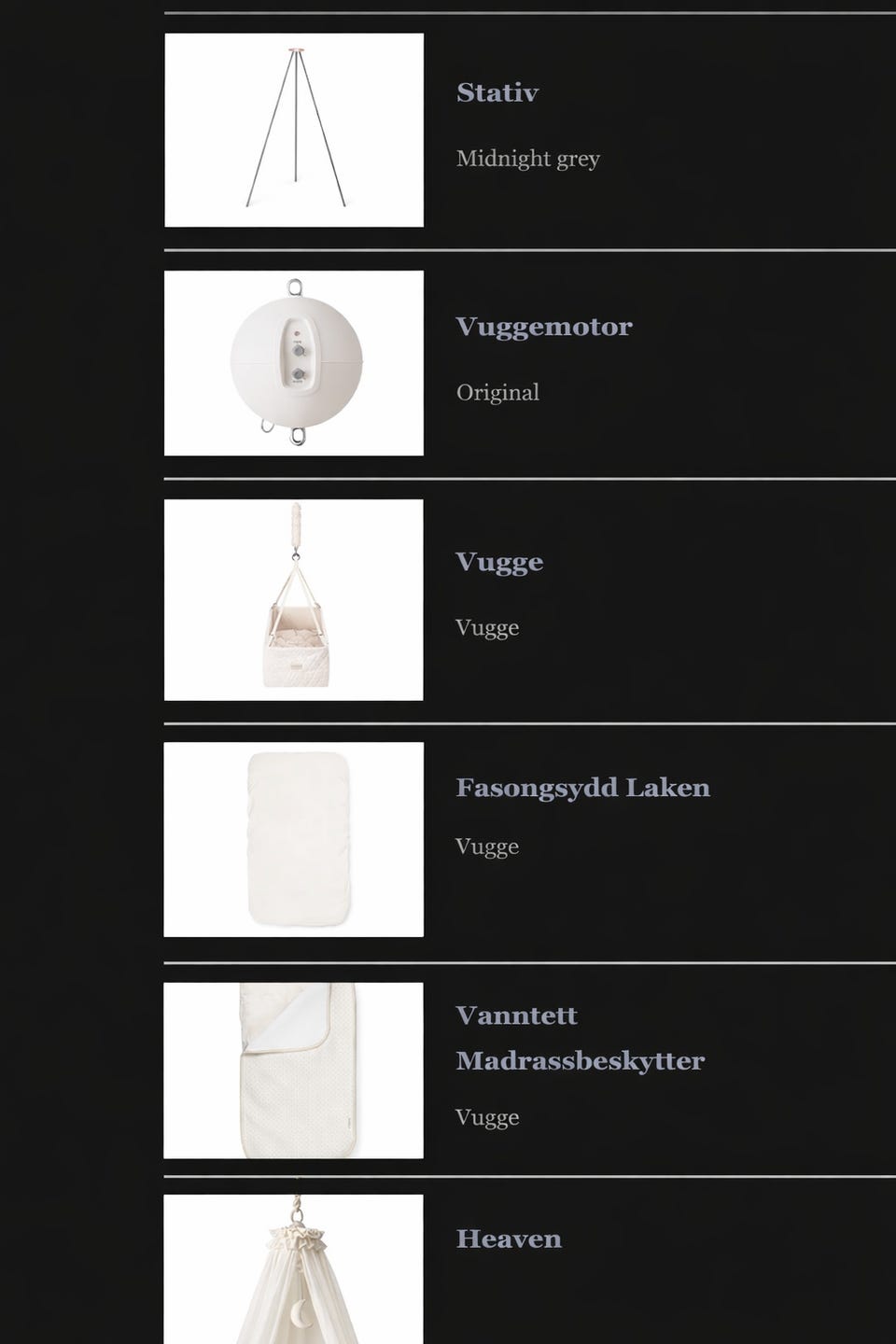 Stativ

Midnight grey

Vuggemotor

Original

Vugge

Vugge

Fasongsydd Laken

Vugge

Vanntett Madrassbeskytter

Vugge

Heaven